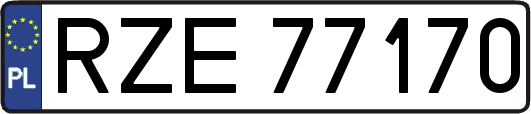 PL
RZE 77170